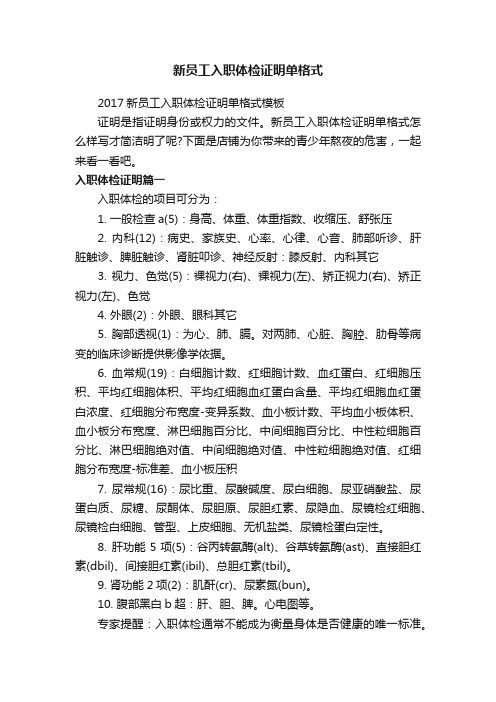 新员工入职体检证明单格式

2017 新员工入职体检证明单格式模板

证明是指证明身份或权力的文件。新员工入职体检证明单格式怎么样写才简洁明了呢?下面是店铺为你带来的青少年熬夜的危害，一起来看一看吧。

入职体检证明篇一

入职体检的项目可分为：

1. 一般检查 a(5)：身高、体重、体重指数、收缩压、舒张压

2. 内科(12)：病史、家族史、心率、心律、心音、肺部听诊、肝脏触诊、脾脏触诊、肾脏叩诊、神经反射：膝反射、内科其它

3. 视力、色觉(5)：裸视力(右)、裸视力(左)、矫正视力(右)、矫正视力(左)、色觉

4. 外眼(2)：外眼、眼科其它

5. 胸部透视(1)：为心、肺、膈。对两肺、心脏、胸腔、肋骨等病变的临床诊断提供影像学依据。

6. 血常规(19)：白细胞计数、红细胞计数、血红蛋白、红细胞压积、平均红细胞体积、平均红细胞血红蛋白含量、平均红细胞血红蛋白浓度、红细胞分布宽度-变异系数、血小板计数、平均血小板体积、血小板分布宽度、淋巴细胞百分比、中间细胞百分比、中性粒细胞百分比、淋巴细胞绝对值、中间细胞绝对值、中性粒细胞绝对值、红细胞分布宽度-标准差、血小板压积

7. 尿常规(16)：尿比重、尿酸碱度、尿白细胞、尿亚硝酸盐、尿蛋白质、尿糖、尿酮体、尿胆原、尿胆红素、尿隐血、尿镜检红细胞、尿镜检白细胞、管型、上皮细胞、无机盐类、尿镜检蛋白定性。

8. 肝功能 5 项(5)：谷丙转氨酶(alt)、谷草转氨酶(ast)、直接胆红素(dbil)、间接胆红素(ibil)、总胆红素(tbil)。

9. 肾功能 2 项(2)：肌酐(cr)、尿素氮(bun)。

10. 腹部黑白 b 超：肝、胆、脾。心电图等。

专家提醒：入职体检通常不能成为衡量身体是否健康的唯一标准。